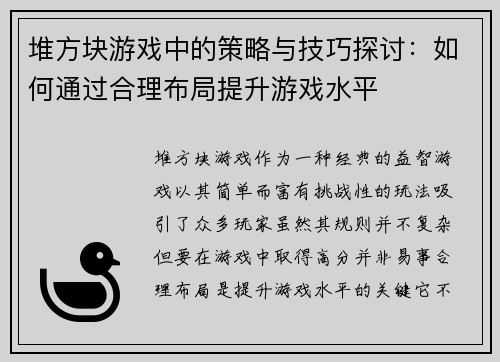 堆方块游戏中的策略与技巧探讨：如何通过合理布局提升游戏水平

堆方块游戏作为一种经典的益智游戏以其简单而富有挑战性的玩法吸引了众多玩家虽然其规则并不复杂但要在游戏中取得高分并非易事合理布局是提升游戏水平的关键它不